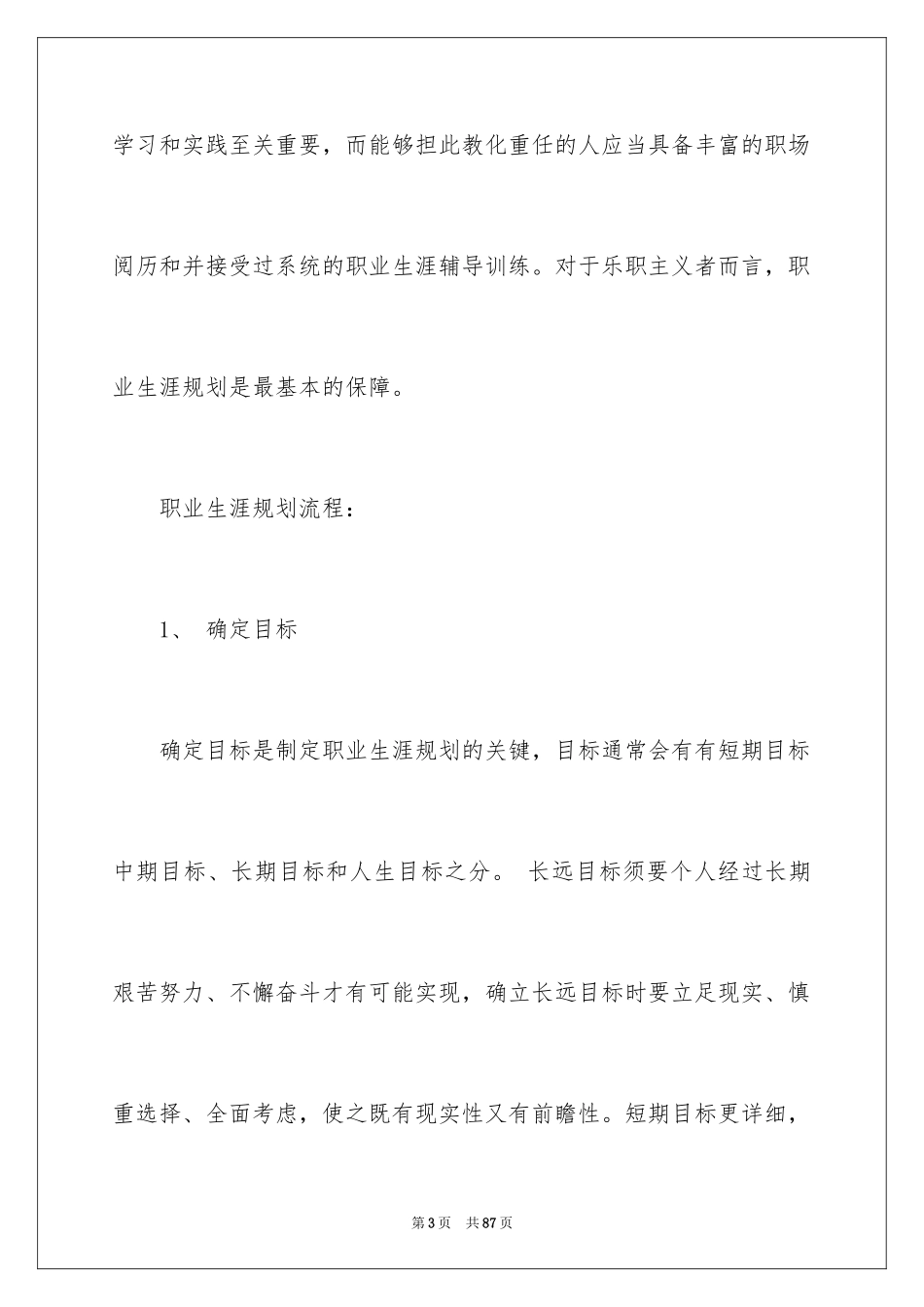 学习和实践至关重要，而能够担此教化重任的人应当具备丰富的职场阅历和并接受过系统的职业生涯辅导训练。对于乐职主义者而言，职业生涯规划是最基本的保障。

职业生涯规划流程：

1、 确定目标

确定目标是制定职业生涯规划的关键，目标通常会有有短期目标中期目标、长期目标和人生目标之分。 长远目标须要个人经过长期艰苦努力、不懈奋斗才有可能实现，确立长远目标时要立足现实、慎重选择、全面考虑，使之既有现实性又有前瞻性。短期目标更详细，

第 3 页　共 87 页